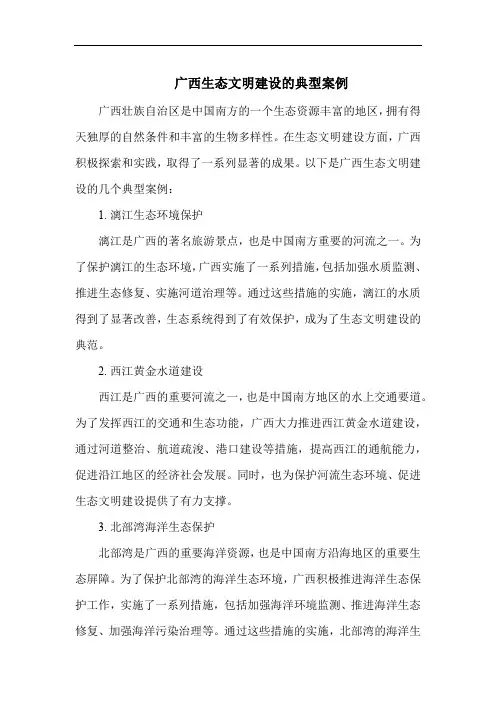 广西生态文明建设的典型案例

广西壮族自治区是中国南方的一个生态资源丰富的地区，拥有得天独厚的自然条件和丰富的生物多样性。在生态文明建设方面，广西积极探索和实践，取得了一系列显著的成果。以下是广西生态文明建设的几个典型案例：

1. 漓江生态环境保护

漓江是广西的著名旅游景点，也是中国南方重要的河流之一。为了保护漓江的生态环境，广西实施了一系列措施，包括加强水质监测、推进生态修复、实施河道治理等。通过这些措施的实施，漓江的水质得到了显著改善，生态系统得到了有效保护，成为了生态文明建设的典范。

2. 西江黄金水道建设

西江是广西的重要河流之一，也是中国南方地区的水上交通要道。为了发挥西江的交通和生态功能，广西大力推进西江黄金水道建设，通过河道整治、航道疏浚、港口建设等措施，提高西江的通航能力，促进沿江地区的经济社会发展。同时，也为保护河流生态环境、促进生态文明建设提供了有力支撑。

3. 北部湾海洋生态保护

北部湾是广西的重要海洋资源，也是中国南方沿海地区的重要生态屏障。为了保护北部湾的海洋生态环境，广西积极推进海洋生态保护工作，实施了一系列措施，包括加强海洋环境监测、推进海洋生态修复、加强海洋污染治理等。通过这些措施的实施，北部湾的海洋生